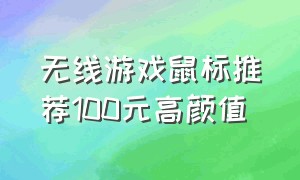 无线游戏鼠标推荐100元高颜值